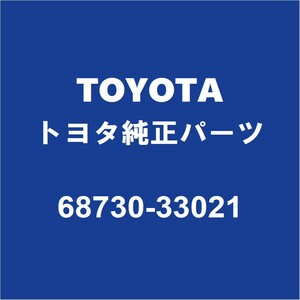 TOYOTA
トヨタ純正パーツ

68730-33021